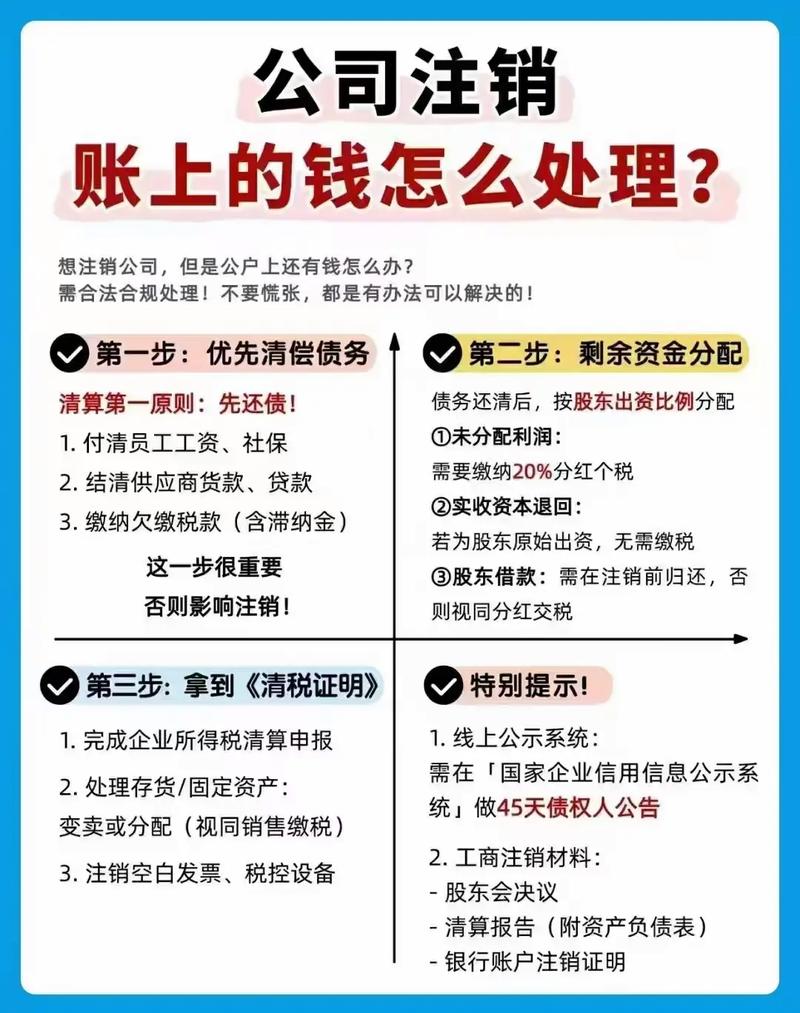 公司注销
账上的钱怎么处理？

想注销公司，但是公户上还有钱怎么办？
需合法合规处理！不要慌张，都是有办法可以解决的！

第一步：优先清偿债务

清算第一原则：先还债！
1. 付清员工工资、社保
2. 结清供应商货款、贷款
3. 缴纳欠缴税款（含滞纳金）

这一步很重要
否则影响注销！

第二步：剩余资金分配

债务还清后，按股东出资比例分配
①未分配利润：
需要缴纳20%分红个税
②实收资本退回：
若为股东原始出资，无需缴税
③股东借款：需在注销前归还，否则视同分红交税

第三步：拿到《清税证明》

1. 完成企业所得税清算申报
2. 处理存货/固定资产：
变卖或分配（视同销售缴税）
3. 注销空白发票、税控设备

特别提示！

1. 线上公示系统：
需在「国家企业信用信息公示系统」做45天债权人公告
2. 工商注销材料：
- 股东会决议
- 清算报告（附资产负债表）
- 银行账户注销证明